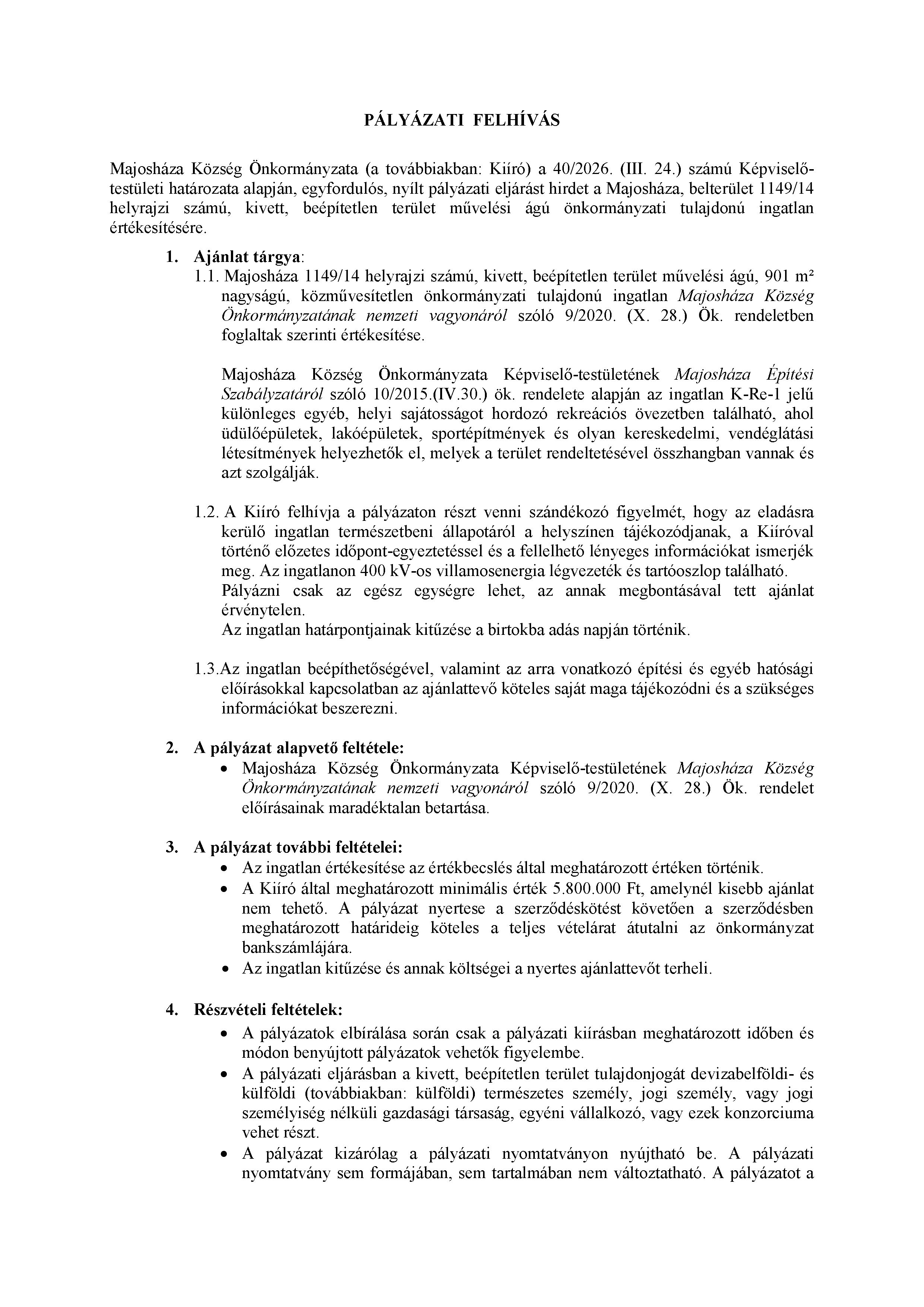 PÁLYÁZATI FELHÍVÁS

Majosháza Község Önkormányzata (a továbbiakban: Kiíró) a 40/2026. (III. 24.) számú Képviselő-testületi határozata alapján, egyfordulós, nyílt pályázati eljárást hirdet a Majosháza, belterület 1149/14 helyrajzi számú, kivett, beépítetlen terület művelési ágú önkormányzati tulajdonú ingatlan értékesítésére.

1. Ajánlat tárgya:
1.1. Majosháza 1149/14 helyrajzi számú, kivett, beépítetlen terület művelési ágú, 901 m² nagyságú, közművesítetlen önkormányzati tulajdonú ingatlan Majosháza Község Önkormányzatának nemzeti vagyonáról szóló 9/2020. (X. 28.) Ök. rendeletben foglaltak szerinti értékesítése.

Majosháza Község Önkormányzata Képviselő-testületének Majosháza Építési Szabályzatáról szóló 10/2015.(IV.30.) ök. rendelete alapján az ingatlan K-Re-1 jelű különleges egyéb, helyi sajátosságot hordozó rekreációs övezetben található, ahol üdülőépületek, lakóépületek, sportépítmények és olyan kereskedelmi, vendéglátási létesítmények helyezhetők el, melyek a terület rendeltetésével összhangban vannak és azt szolgálják.

1.2. A Kiíró felhívja a pályázaton részt venni szándékozó figyelmét, hogy az eladásra kerülő ingatlan természetbeni állapotáról a helyszínen tájékozódjanak, a Kiíróval történő előzetes időpont-egyeztetéssel és a fellelhető lényeges információkat ismerjék meg. Az ingatlanon 400 kV-os villamosenergia légvezeték és tartóoszlop található.
Pályázni csak az egész egységre lehet, az annak megbontásával tett ajánlat érvénytelen.
Az ingatlan határpontjainak kitűzése a birtokba adás napján történik.

1.3.Az ingatlan beépíthetőségével, valamint az arra vonatkozó építési és egyéb hatósági előírásokkal kapcsolatban az ajánlattevő köteles saját maga tájékozódni és a szükséges információkat beszerezni.

2. A pályázat alapvető feltétele:
• Majosháza Község Önkormányzata Képviselő-testületének Majosháza Község Önkormányzatának nemzeti vagyonáról szóló 9/2020. (X. 28.) Ök. rendelet előírásainak maradéktalan betartása.

3. A pályázat további feltételei:
• Az ingatlan értékesítése az értékbecslés által meghatározott értéken történik.
• A Kiíró által meghatározott minimális érték 5.800.000 Ft, amelynél kisebb ajánlat nem tehető. A pályázat nyertese a szerződéskötést követően a szerződésben meghatározott határideig köteles a teljes vételárat átutalni az önkormányzat bankszámlájára.
• Az ingatlan kitűzése és annak költségei a nyertes ajánlattevőt terheli.

4. Részvételi feltételek:
• A pályázatok elbírálása során csak a pályázati kiírásban meghatározott időben és módon benyújtott pályázatok vehetők figyelembe.
• A pályázati eljárásban a kivett, beépítetlen terület tulajdonjogát devizabelföldi- és külföldi (továbbiakban: külföldi) természetes személy, jogi személy, vagy jogi személyiség nélküli gazdasági társaság, egyéni vállalkozó, vagy ezek konzorciuma vehet részt.
• A pályázat kizárólag a pályázati nyomtatványon nyújtható be. A pályázati nyomtatvány sem formájában, sem tartalmában nem változtatható. A pályázatot a